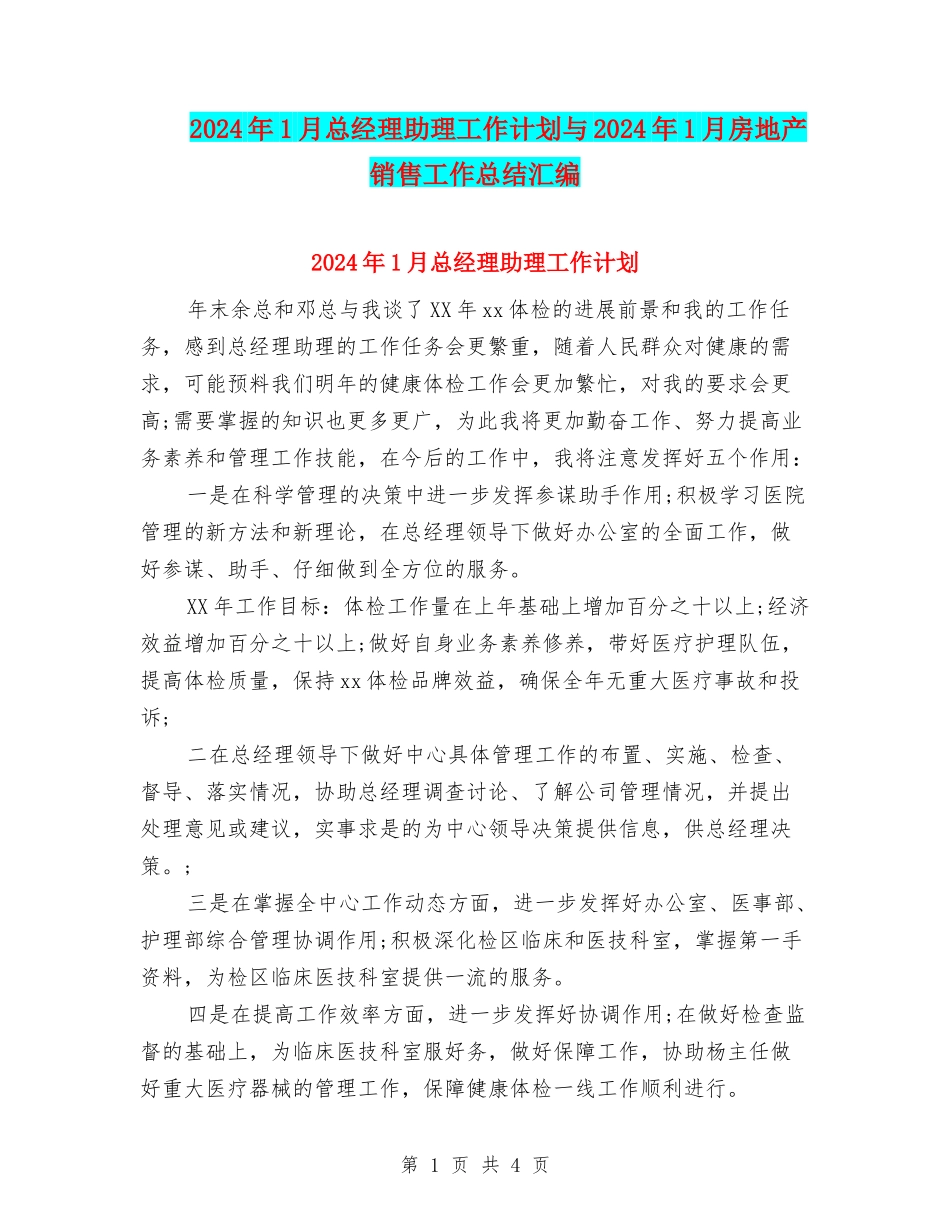 2024年1月总经理助理工作计划与2024年1月房地产销售工作总结汇编

2024年1月总经理助理工作计划

年末余总和邓总与我谈了XX年xx体检的进展前景和我的工作任务，感到总经理助理的工作任务会更繁重，随着人民群众对健康的需求，可能预料我们明年的健康体检工作会更加繁忙，对我的要求会更高;需要掌握的知识也更多更广，为此我将更加勤奋工作、努力提高业务素养和管理工作技能，在今后的工作中，我将注意发挥好五个作用：

一是在科学管理的决策中进一步发挥参谋助手作用;积极学习医院管理的新方法和新理论，在总经理领导下做好办公室的全面工作，做好参谋、助手、仔细做到全方位的服务。

XX年工作目标：体检工作量在上年基础上增加百分之十以上;经济效益增加百分之十以上;做好自身业务素养修养，带好医疗护理队伍，提高体检质量，保持xx体检品牌效益，确保全年无重大医疗事故和投诉;

二在总经理领导下做好中心具体管理工作的布置、实施、检查、督导、落实情况，协助总经理调查讨论、了解公司管理情况，并提出处理意见或建议，实事求是的为中心领导决策提供信息，供总经理决策。;

三是在掌握全中心工作动态方面，进一步发挥好办公室、医事部、护理部综合管理协调作用;积极深化检区临床和医技科室，掌握第一手资料，为检区临床医技科室提供一流的服务。

四是在提高工作效率方面，进一步发挥好协调作用;在做好检查监督的基础上，为临床医技科室服好务，做好保障工作，协助杨主任做好重大医疗器械的管理工作，保障健康体检一线工作顺利进行。

第 1 页 共 4 页